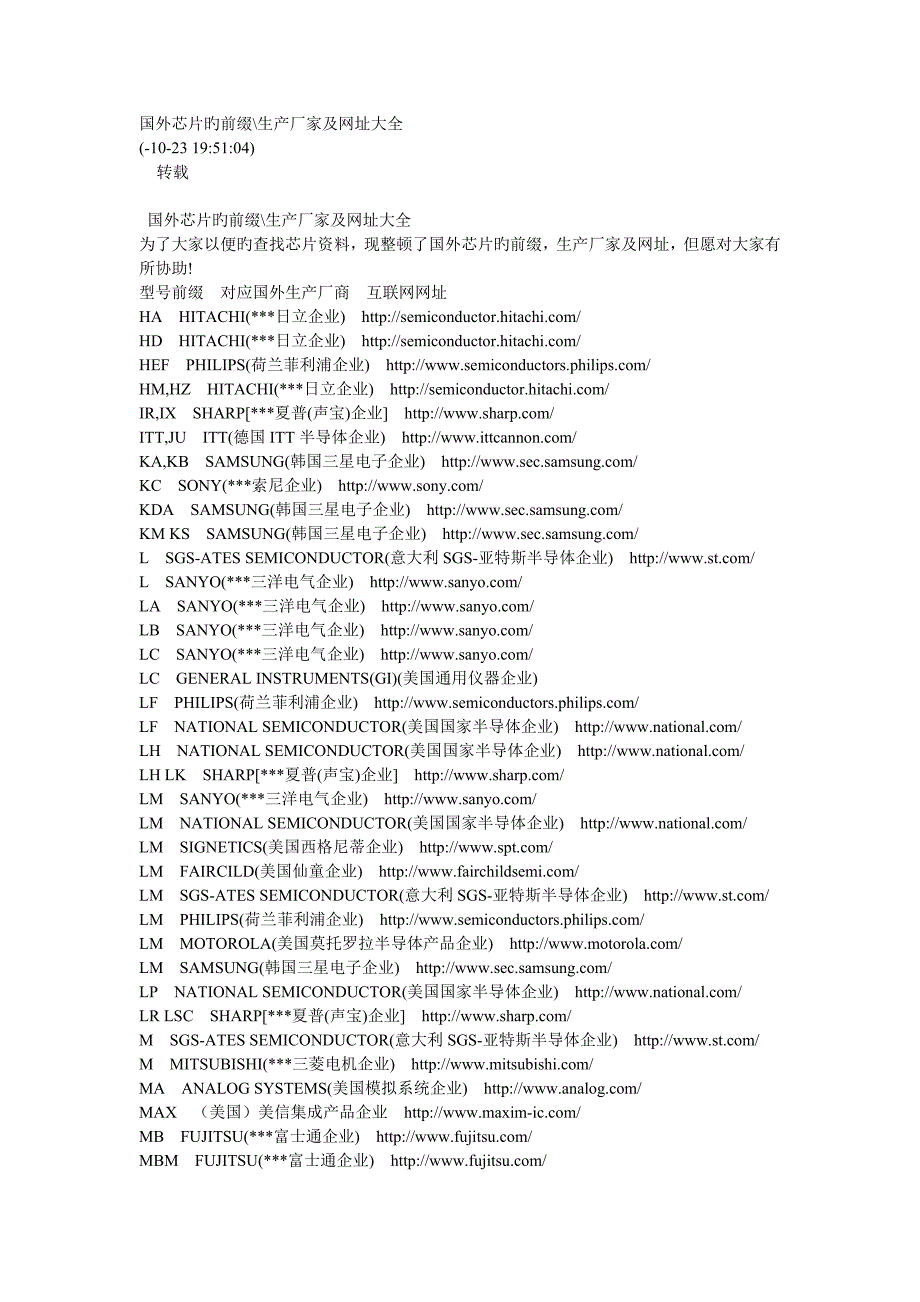 国外芯片旳前缀\生产厂家及网址大全
(-10-23 19:51:04)
转载

国外芯片旳前缀\生产厂家及网址大全
为了大家以便旳查找芯片资料，现整顿了国外芯片旳前缀，生产厂家及网址，但愿对大家有所协助!
型号前缀　对应国外生产厂商　互联网网址
HA　HITACHI(***日立企业)　http://semiconductor.hitachi.com/
HD　HITACHI(***日立企业)　http://semiconductor.hitachi.com/
HEF　PHILIPS(荷兰菲利浦企业)　http://www.semiconductors.philips.com/
HM,HZ　HITACHI(***日立企业)　http://semiconductor.hitachi.com/
IR,IX　SHARP[***夏普(声宝)企业]　http://www.sharp.com/
ITT,JU　ITT(德国 ITT 半导体企业)　http://www.ittcannon.com/
KA,KB　SAMSUNG(韩国三星电子企业)　http://www.sec.samsung.com/
KC　SONY(***索尼企业)　http://www.sony.com/
KDA　SAMSUNG(韩国三星电子企业)　http://www.sec.samsung.com/
KM KS　SAMSUNG(韩国三星电子企业)　http://www.sec.samsung.com/
L　SGS-ATES SEMICONDUCTOR(意大利 SGS-亚特斯半导体企业)　http://www.st.com/
L　SANYO(***三洋电气企业)　http://www.sanyo.com/
LA　SANYO(***三洋电气企业)　http://www.sanyo.com/
LB　SANYO(***三洋电气企业)　http://www.sanyo.com/
LC　SANYO(***三洋电气企业)　http://www.sanyo.com/
LC　GENERAL INSTRUMENTS(GI)(美国通用仪器企业)
LF　PHILIPS(荷兰菲利浦企业)　http://www.semiconductors.philips.com/
LF　NATIONAL SEMICONDUCTOR(美国国家半导体企业)　http://www.national.com/
LH　NATIONAL SEMICONDUCTOR(美国国家半导体企业)　http://www.national.com/
LH LK　SHARP[***夏普(声宝)企业]　http://www.sharp.com/
LM　SANYO(***三洋电气企业)　http://www.sanyo.com/
LM　NATIONAL SEMICONDUCTOR(美国国家半导体企业)　http://www.national.com/
LM　SIGNETICS(美国西格尼蒂企业)　http://www.spt.com/
LM　FAIRCILD(美国仙童企业)　http://www.fairchildsemi.com/
LM　SGS-ATES SEMICONDUCTOR(意大利 SGS-亚特斯半导体企业)　http://www.st.com/
LM　PHILIPS(荷兰菲利浦企业)　http://www.semiconductors.philips.com/
LM　MOTOROLA(美国莫托罗拉半导体产品企业)　http://www.motorola.com/
LM　SAMSUNG(韩国三星电子企业)　http://www.sec.samsung.com/
LP　NATIONAL SEMICONDUCTOR(美国国家半导体企业)　http://www.national.com/
LR LSC　SHARP[***夏普(声宝)企业]　http://www.sharp.com/
M　SGS-ATES SEMICONDUCTOR(意大利 SGS-亚特斯半导体企业)　http://www.st.com/
M　MITSUBISHI(***三菱电机企业)　http://www.mitsubishi.com/
MA　ANALOG SYSTEMS(美国模拟系统企业)　http://www.analog.com/
MAX　（美国）美信集成产品企业　http://www.maxim-ic.com/
MB　FUJITSU(***富士通企业)　http://www.fujitsu.com/
MBM　FUJITSU(***富士通企业)　http://www.fujitsu.com/